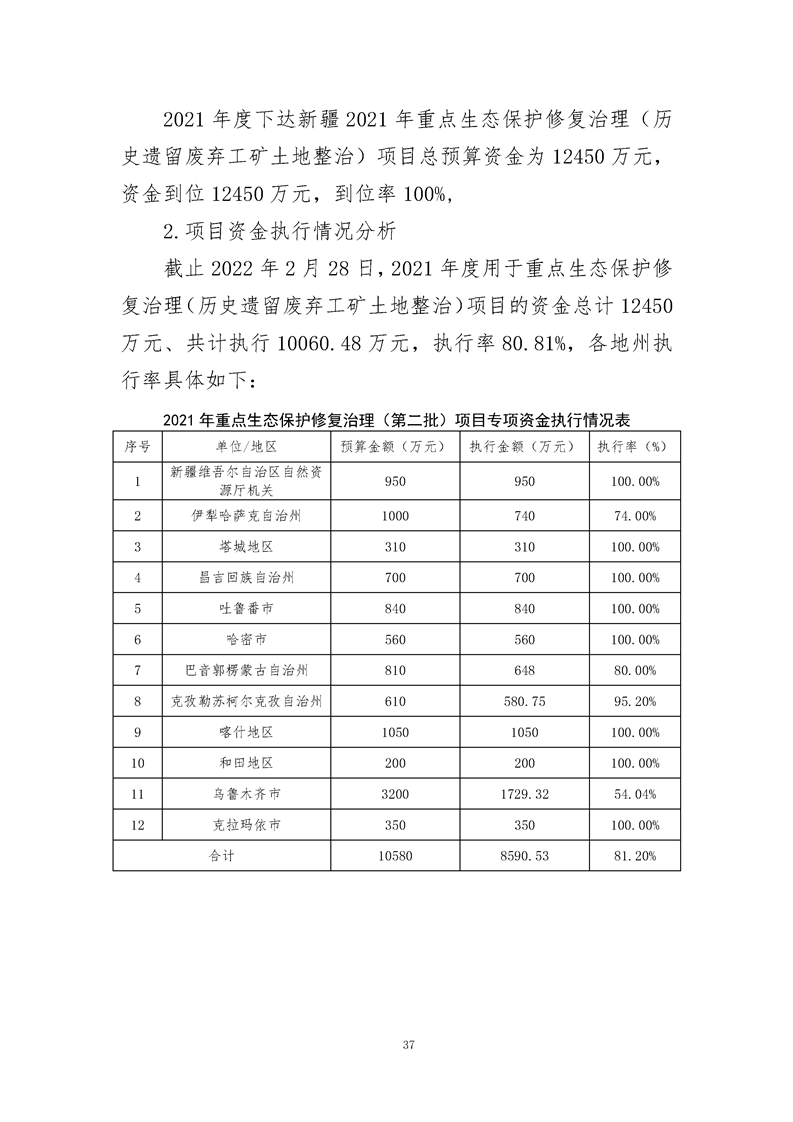 2021 年度下达新疆 2021 年重点生态保护修复治理（历史遗留废弃工矿土地整治）项目总预算资金为 12450 万元，资金到位 12450 万元，到位率 100%,

2.项目资金执行情况分析

截止 2022 年 2 月 28 日，2021 年度用于重点生态保护修复治理（历史遗留废弃工矿土地整治）项目的资金总计 12450 万元、共计执行 10060.48 万元，执行率 80.81%，各地州执行率具体如下：

2021 年重点生态保护修复治理（第二批）项目专项资金执行情况表

| 序号 | 单位/地区 | 预算金额（万元） | 执行金额（万元） | 执行率（%） |
|---|---|---|---|---|
| 1 | 新疆维吾尔自治区自然资源厅机关 | 950 | 950 | 100.00% |
| 2 | 伊犁哈萨克自治州 | 1000 | 740 | 74.00% |
| 3 | 塔城地区 | 310 | 310 | 100.00% |
| 4 | 昌吉回族自治州 | 700 | 700 | 100.00% |
| 5 | 吐鲁番市 | 840 | 840 | 100.00% |
| 6 | 哈密市 | 560 | 560 | 100.00% |
| 7 | 巴音郭楞蒙古自治州 | 810 | 648 | 80.00% |
| 8 | 克孜勒苏柯尔克孜自治州 | 610 | 580.75 | 95.20% |
| 9 | 喀什地区 | 1050 | 1050 | 100.00% |
| 10 | 和田地区 | 200 | 200 | 100.00% |
| 11 | 乌鲁木齐市 | 3200 | 1729.32 | 54.04% |
| 12 | 克拉玛依市 | 350 | 350 | 100.00% |
| 合计 | | 10580 | 8590.53 | 81.20% |

37